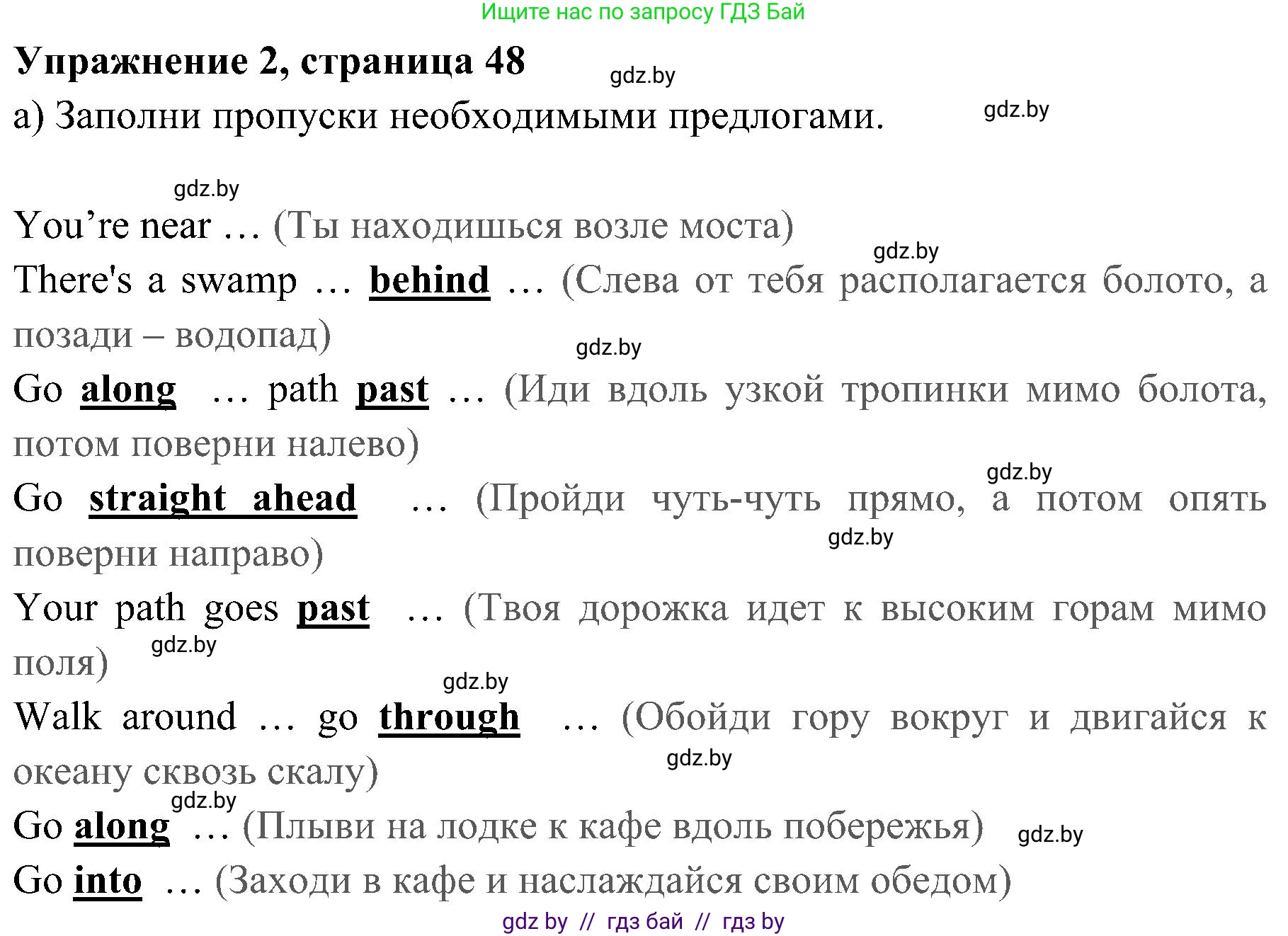 Ищите нас по запросу ГДЗ Бай

Упражнение 2, страница 48

gdz.by

а) Заполни пропуски необходимыми предлогами.

gdz.by

gdz.by

You're near … (Ты находишься возле моста)

gdz.by

There's a swamp … behind … (Слева от тебя располагается болото, а позади – водопад)

gdz.by

Go along … path past … (Иди вдоль узкой тропинки мимо болота, потом поверни налево)

gdz.by

Go straight ahead … (Пройди чуть-чуть прямо, а потом опять поверни направо)

gdz.by

Your path goes past … (Твоя дорожка идет к высоким горам мимо поля)

gdz.by

gdz.by

Walk around … go through … (Обойди гору вокруг и двигайся к океану сквозь скалу)

gdz.by

gdz.by

Go along … (Плыви на лодке к кафе вдоль побережья)

gdz.by

Go into … (Заходи в кафе и наслаждайся своим обедом)

gdz by // гдз бай // гдз by